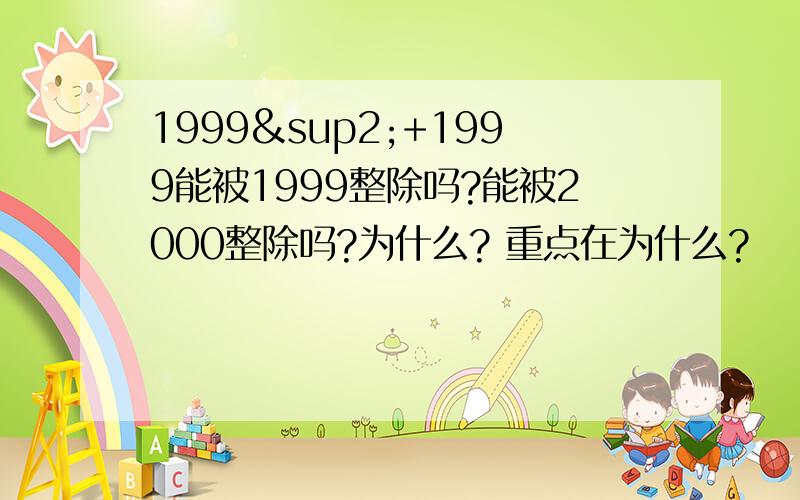 1999&sup2;+1999能被1999整除吗?能被2000整除吗?为什么? 重点在为什么?

A
B C